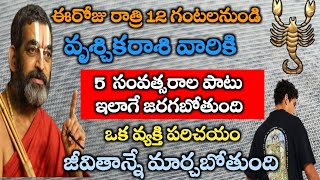 ఈరోజు రాత్రి 12 గంటలనుండి
వృశ్చికరాశి వారికి
5 సంవత్సరాల పాటు
ఇలాగే జరగబోతుంది
ఒక వ్యక్తి పరిచయం
జీవితాన్నే మార్చబోతుంది